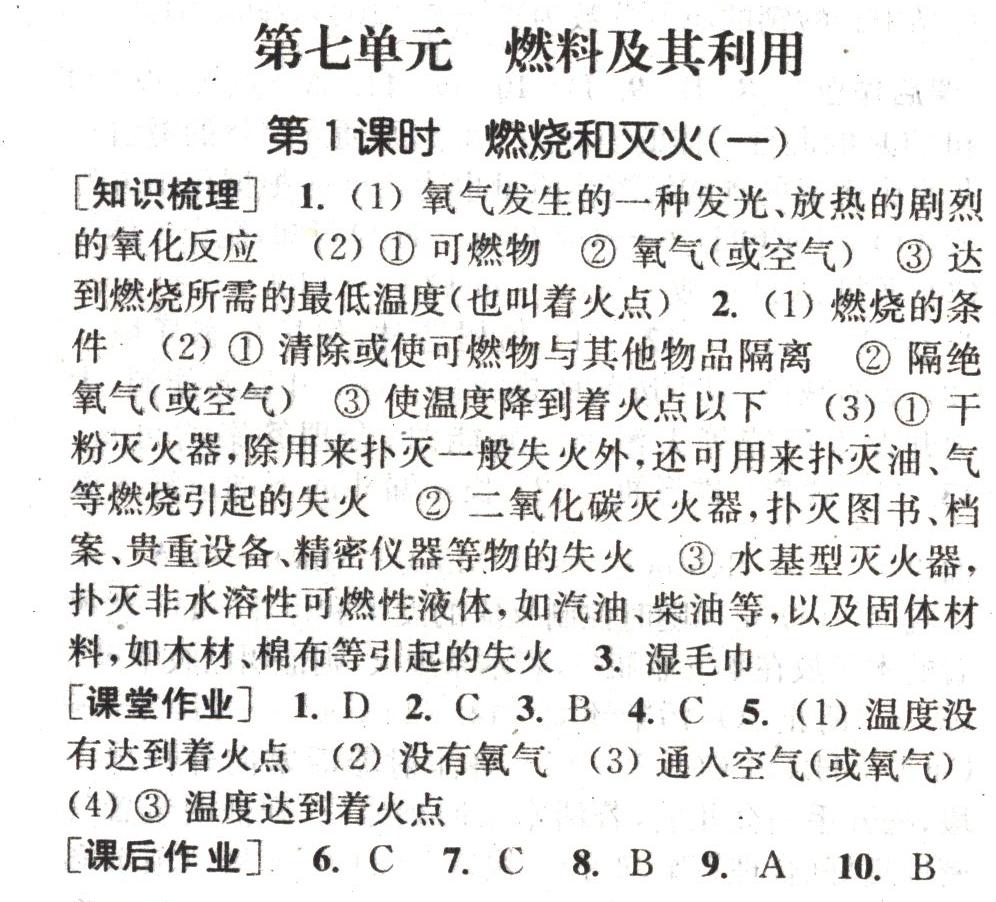 第七单元　燃料及其利用

第1课时　燃烧和灭火(一)

[知识梳理] 1. (1) 氧气发生的一种发光、放热的剧烈的氧化反应 (2) ① 可燃物 ② 氧气(或空气) ③ 达到燃烧所需的最低温度(也叫着火点) 2. (1) 燃烧的条件 (2) ① 清除或使可燃物与其他物品隔离 ② 隔绝氧气(或空气) ③ 使温度降到着火点以下 (3) ① 干粉灭火器,除用来扑灭一般失火外,还可用来扑灭油、气等燃烧引起的失火 ② 二氧化碳灭火器,扑灭图书、档案、贵重设备、精密仪器等物的失火 ③ 水基型灭火器,扑灭非水溶性可燃性液体,如汽油、柴油等,以及固体材料,如木材、棉布等引起的失火 3. 湿毛巾

[课堂作业] 1. D 2. C 3. B 4. C 5. (1) 温度没有达到着火点 (2) 没有氧气 (3) 通入空气(或氧气) (4) ③ 温度达到着火点

[课后作业] 6. C 7. C 8. B 9. A 10. B